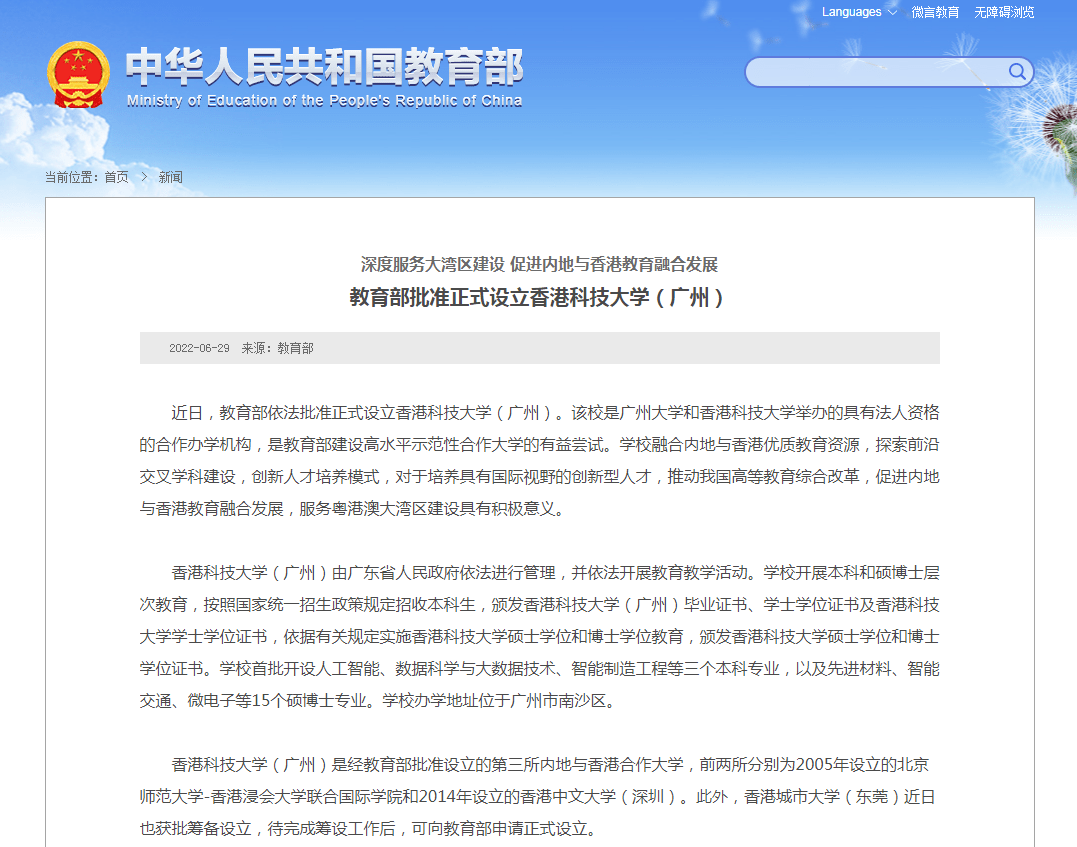 Languages 微言教育 无障碍浏览

中华人民共和国教育部
Ministry of Education of the People's Republic of China

当前位置：首页 > 新闻

深度服务大湾区建设 促进内地与香港教育融合发展
教育部批准正式设立香港科技大学（广州）

2022-06-29 来源：教育部

近日，教育部依法批准正式设立香港科技大学（广州）。该校是广州大学和香港科技大学举办的具有法人资格的合作办学机构，是教育部建设高水平示范性合作大学的有益尝试。学校融合内地与香港优质教育资源，探索前沿交叉学科建设，创新人才培养模式，对于培养具有国际视野的创新型人才，推动我国高等教育综合改革，促进内地与香港教育融合发展，服务粤港澳大湾区建设具有积极意义。

香港科技大学（广州）由广东省人民政府依法进行管理，并依法开展教育教学活动。学校开展本科和硕博士层次教育，按照国家统一招生政策规定招收本科生，颁发香港科技大学（广州）毕业证书、学士学位证书及香港科技大学学士学位证书，依据有关规定实施香港科技大学硕士学位和博士学位教育，颁发香港科技大学硕士学位和博士学位证书。学校首批开设人工智能、数据科学与大数据技术、智能制造工程等三个本科专业，以及先进材料、智能交通、微电子等15个硕博士专业。学校办学地址位于广州市南沙区。

香港科技大学（广州）是经教育部批准设立的第三所内地与香港合作大学，前两所分别为2005年设立的北京师范大学-香港浸会大学联合国际学院和2014年设立的香港中文大学（深圳）。此外，香港城市大学（东莞）近日也获批筹备设立，待完成筹设工作后，可向教育部申请正式设立。